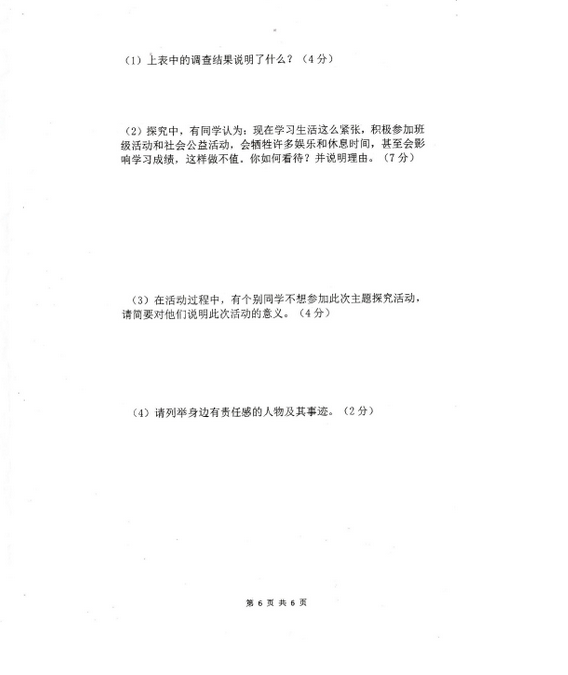 （1）上表中的调查结果说明了什么？（4分）

（2）探究中，有同学认为：现在学习生活这么紧张，积极参加班级活动和社会公益活动，会牺牲许多娱乐和休息时间，甚至会影响学习成绩，这样做不值。你如何看待？并说明理由。（7分）

（3）在活动过程中，有个别同学不想参加此次主题探究活动，请简要对他们说明此次活动的意义。（4分）

（4）请列举身边有责任感的人物及其事迹。（2分）

第 6 页 共 6 页